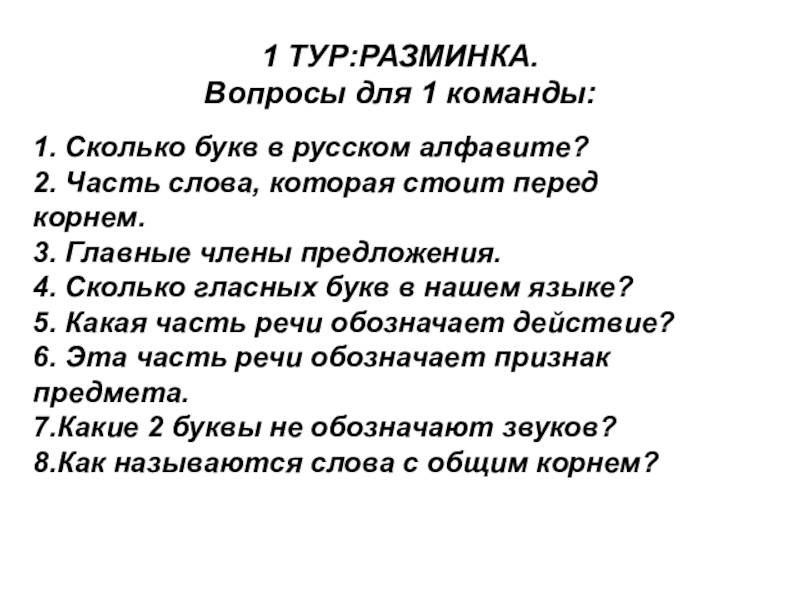 1 ТУР:РАЗМИНКА.
Вопросы для 1 команды:

1. Сколько букв в русском алфавите?
2. Часть слова, которая стоит перед корнем.
3. Главные члены предложения.
4. Сколько гласных букв в нашем языке?
5. Какая часть речи обозначает действие?
6. Эта часть речи обозначает признак предмета.
7.Какие 2 буквы не обозначают звуков?
8.Как называются слова с общим корнем?